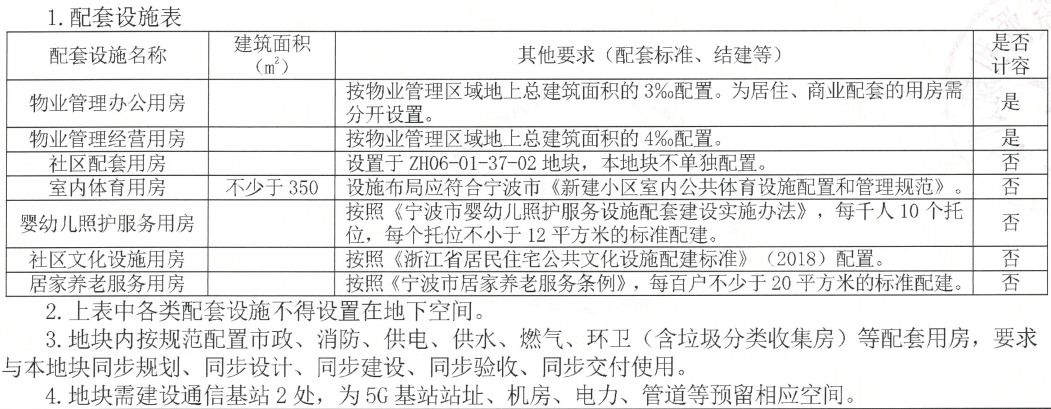 1.配套设施表

| 配套设施名称 | 建筑面积（$m^2$） | 其他要求（配套标准、结建等） | 是否计容 |
|---|---|---|---|
| 物业管理办公用房 |  | 按物业管理区域地上总建筑面积的3‰配置。为居住、商业配套的用房需分开设置。 | 是 |
| 物业管理经营用房 |  | 按物业管理区域地上总建筑面积的4‰配置。 | 是 |
| 社区配套用房 |  | 设置于ZH06-01-37-02地块，本地块不单独配置。 | 否 |
| 室内体育用房 | 不少于350 | 设施布局应符合宁波市《新建小区室内公共体育设施配置和管理规范》。 | 否 |
| 婴幼儿照护服务用房 |  | 按照《宁波市婴幼儿照护服务设施配套建设实施办法》，每千人10个托位，每个托位不小于12平方米的标准配建。 | 否 |
| 社区文化设施用房 |  | 按照《浙江省居民住宅公共文化设施配建标准》（2018）配置。 | 否 |
| 居家养老服务用房 |  | 按照《宁波市居家养老服务条例》，每百户不少于20平方米的标准配建。 | 否 |

2.上表中各类配套设施不得设置在地下空间。

3.地块内按规范配置市政、消防、供电、供水、燃气、环卫（含垃圾分类收集房）等配套用房，要求与本地块同步规划、同步设计、同步建设、同步验收、同步交付使用。

4.地块需建设通信基站2处，为5G基站站址、机房、电力、管道等预留相应空间。